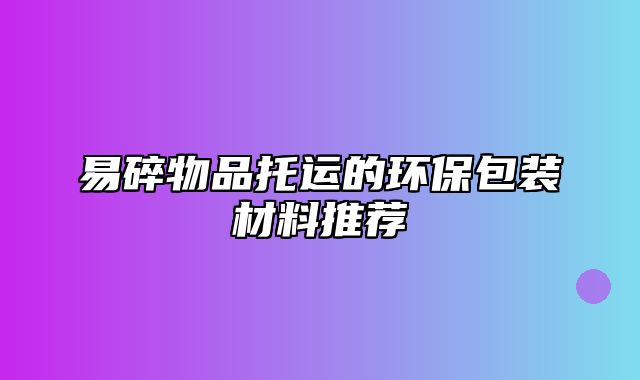 易碎物品托运的环保包装材料推荐